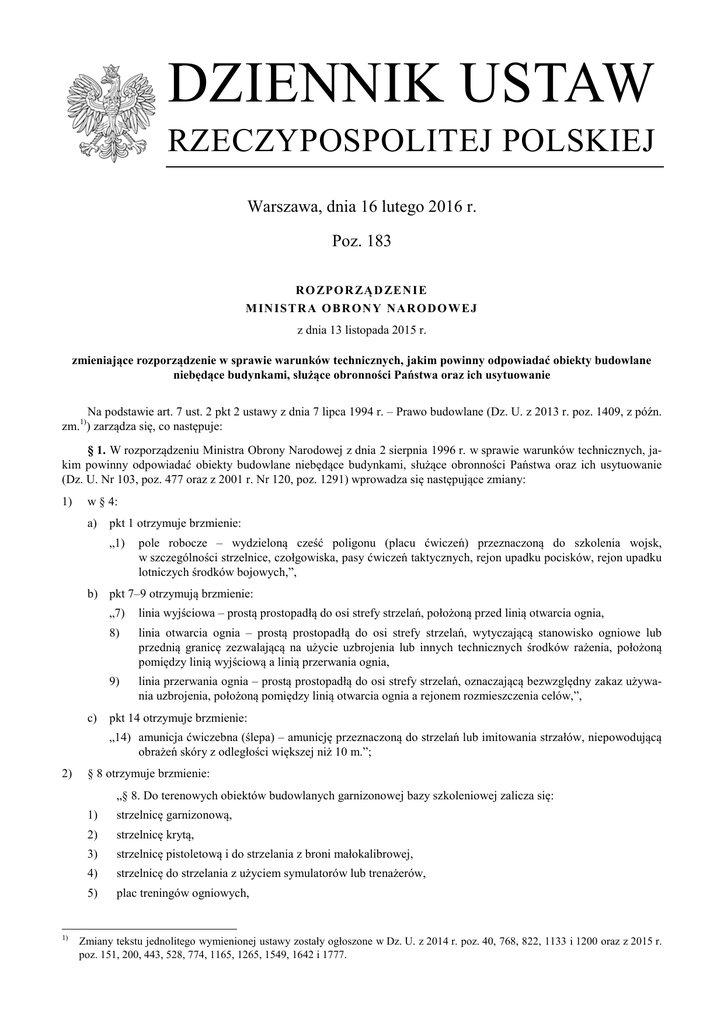 DZIENNIK USTAW
RZECZYPOSPOLITEJ POLSKIEJ

Warszawa, dnia 16 lutego 2016 r.

Poz. 183

ROZPORZĄDZENIE
MINISTRA OBRONY NARODOWEJ
z dnia 13 listopada 2015 r.

zmieniające rozporządzenie w sprawie warunków technicznych, jakim powinny odpowiadać obiekty budowlane niebędące budynkami, służące obronności Państwa oraz ich usytuowanie

Na podstawie art. 7 ust. 2 pkt 2 ustawy z dnia 7 lipca 1994 r. – Prawo budowlane (Dz. U. z 2013 r. poz. 1409, z późn. zm.$^{1)}$) zarządza się, co następuje:

§ 1. W rozporządzeniu Ministra Obrony Narodowej z dnia 2 sierpnia 1996 r. w sprawie warunków technicznych, jakim powinny odpowiadać obiekty budowlane niebędące budynkami, służące obronności Państwa oraz ich usytuowanie (Dz. U. Nr 103, poz. 477 oraz z 2001 r. Nr 120, poz. 1291) wprowadza się następujące zmiany:

1) w § 4:

a) pkt 1 otrzymuje brzmienie:

„1) pole robocze – wydzieloną cześć poligonu (placu ćwiczeń) przeznaczoną do szkolenia wojsk, w szczególności strzelnice, czołgowiska, pasy ćwiczeń taktycznych, rejon upadku pocisków, rejon upadku lotniczych środków bojowych,”,

b) pkt 7–9 otrzymują brzmienie:

„7) linia wyjściowa – prostą prostopadłą do osi strefy strzelań, położoną przed linią otwarcia ognia,

8) linia otwarcia ognia – prostą prostopadłą do osi strefy strzelań, wytyczającą stanowisko ogniowe lub przednią granicę zezwalającą na użycie uzbrojenia lub innych technicznych środków rażenia, położoną pomiędzy linią wyjściową a linią przerwania ognia,

9) linia przerwania ognia – prostą prostopadłą do osi strefy strzelań, oznaczającą bezwzględny zakaz używania uzbrojenia, położoną pomiędzy linią otwarcia ognia a rejonem rozmieszczenia celów,”,

c) pkt 14 otrzymuje brzmienie:

„14) amunicja ćwiczebna (ślepa) – amunicję przeznaczoną do strzelań lub imitowania strzałów, niepowodującą obrażeń skóry z odległości większej niż 10 m.”;

2) § 8 otrzymuje brzmienie:

„§ 8. Do terenowych obiektów budowlanych garnizonowej bazy szkoleniowej zalicza się:

1) strzelnicę garnizonową,

2) strzelnicę krytą,

3) strzelnicę pistoletową i do strzelania z broni małokalibrowej,

4) strzelnicę do strzelania z użyciem symulatorów lub trenażerów,

5) plac treningów ogniowych,

$^{1)}$ Zmiany tekstu jednolitego wymienionej ustawy zostały ogłoszone w Dz. U. z 2014 r. poz. 40, 768, 822, 1133 i 1200 oraz z 2015 r. poz. 151, 200, 443, 528, 774, 1165, 1265, 1549, 1642 i 1777.